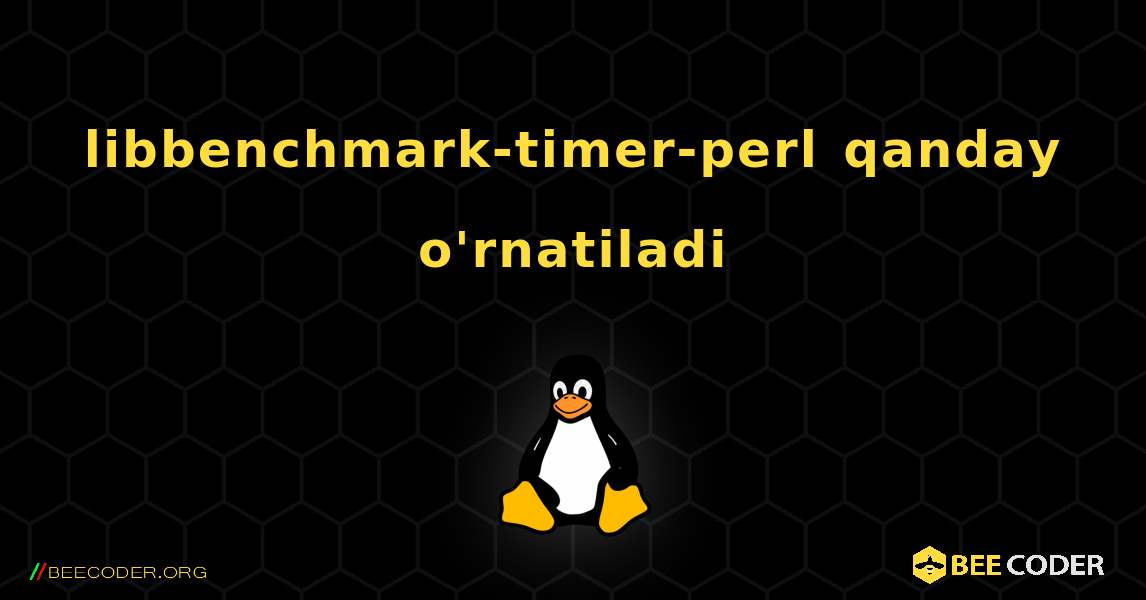 libbenchmark-timer-perl qanday o'rnatiladi

//BEECODER.ORG

BEE CODER